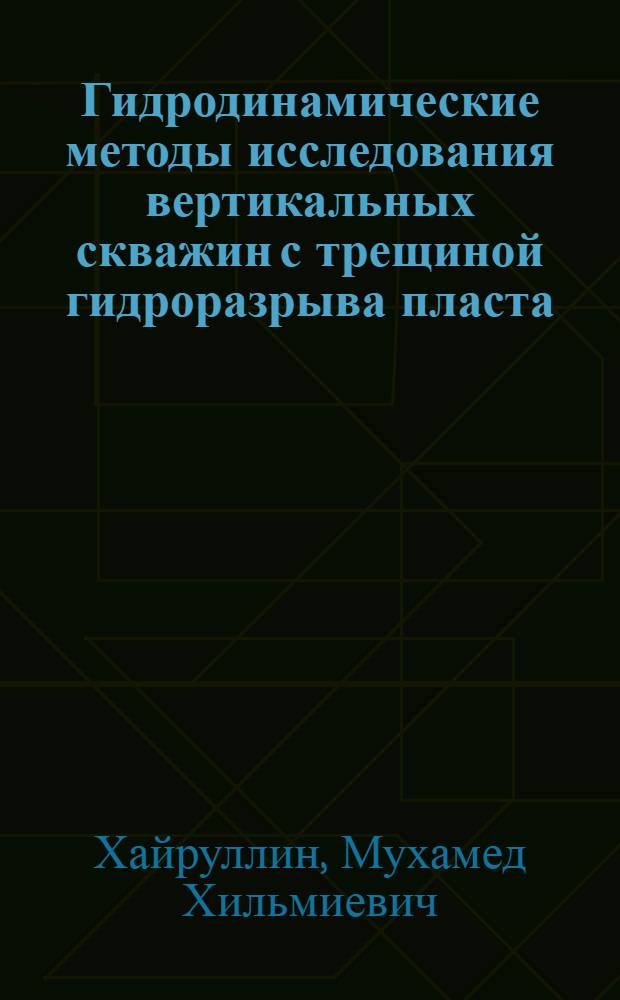 Гидродинамические методы исследования вертикальных скважин с трещиной гидроразрыва пласта

Хайруллин, Мухамед Хильмиевич